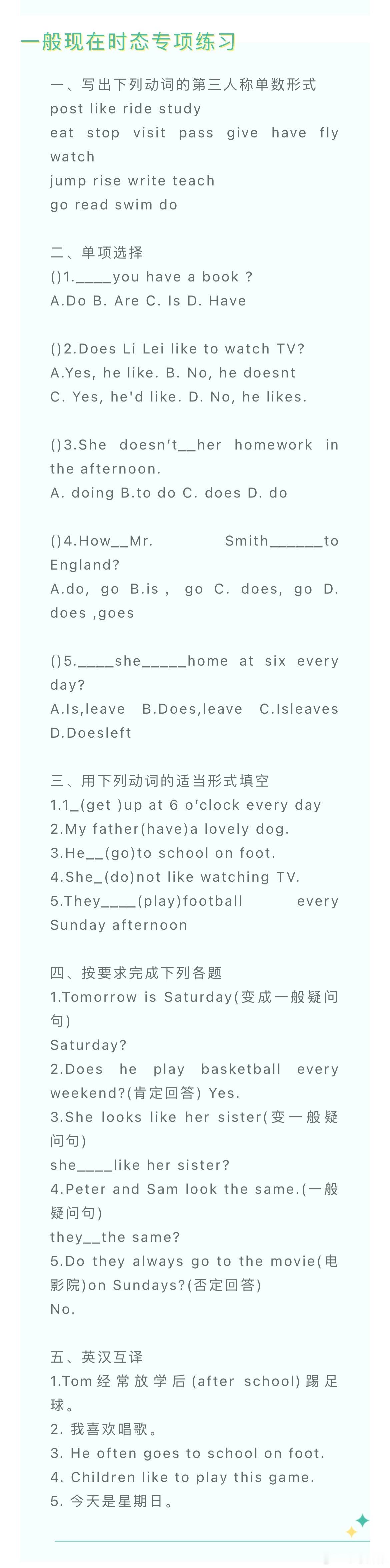 一般现在时态专项练习

一、写出下列动词的第三人称单数形式
post like ride study
eat stop visit pass give have fly watch
jump rise write teach
go read swim do

二、单项选择
()1.____you have a book ?
A.Do B. Are C. Is D. Have

()2.Does Li Lei like to watch TV?
A.Yes, he like. B. No, he doesnt
C. Yes, he'd like. D. No, he likes.

()3.She doesn't__her homework in the afternoon.
A. doing B.to do C. does D. do

()4.How__Mr. Smith______to England?
A.do, go B.is , go C. does, go D. does ,goes

()5.____she_____home at six every day?
A.Is,leave B.Does,leave C.Isleaves D.Doesleft

三、用下列动词的适当形式填空
1.1_(get )up at 6 o'clock every day
2.My father(have)a lovely dog.
3.He__(go)to school on foot.
4.She_(do)not like watching TV.
5.They____(play)football every Sunday afternoon

四、按要求完成下列各题
1.Tomorrow is Saturday(变成一般疑问句)
Saturday?
2.Does he play basketball every weekend?(肯定回答) Yes.
3.She looks like her sister(变一般疑问句)
she____like her sister?
4.Peter and Sam look the same.(一般疑问句)
they__the same?
5.Do they always go to the movie(电影院)on Sundays?(否定回答)
No.

五、英汉互译
1.Tom经常放学后(after school)踢足球。
2. 我喜欢唱歌。
3. He often goes to school on foot.
4. Children like to play this game.
5. 今天是星期日。